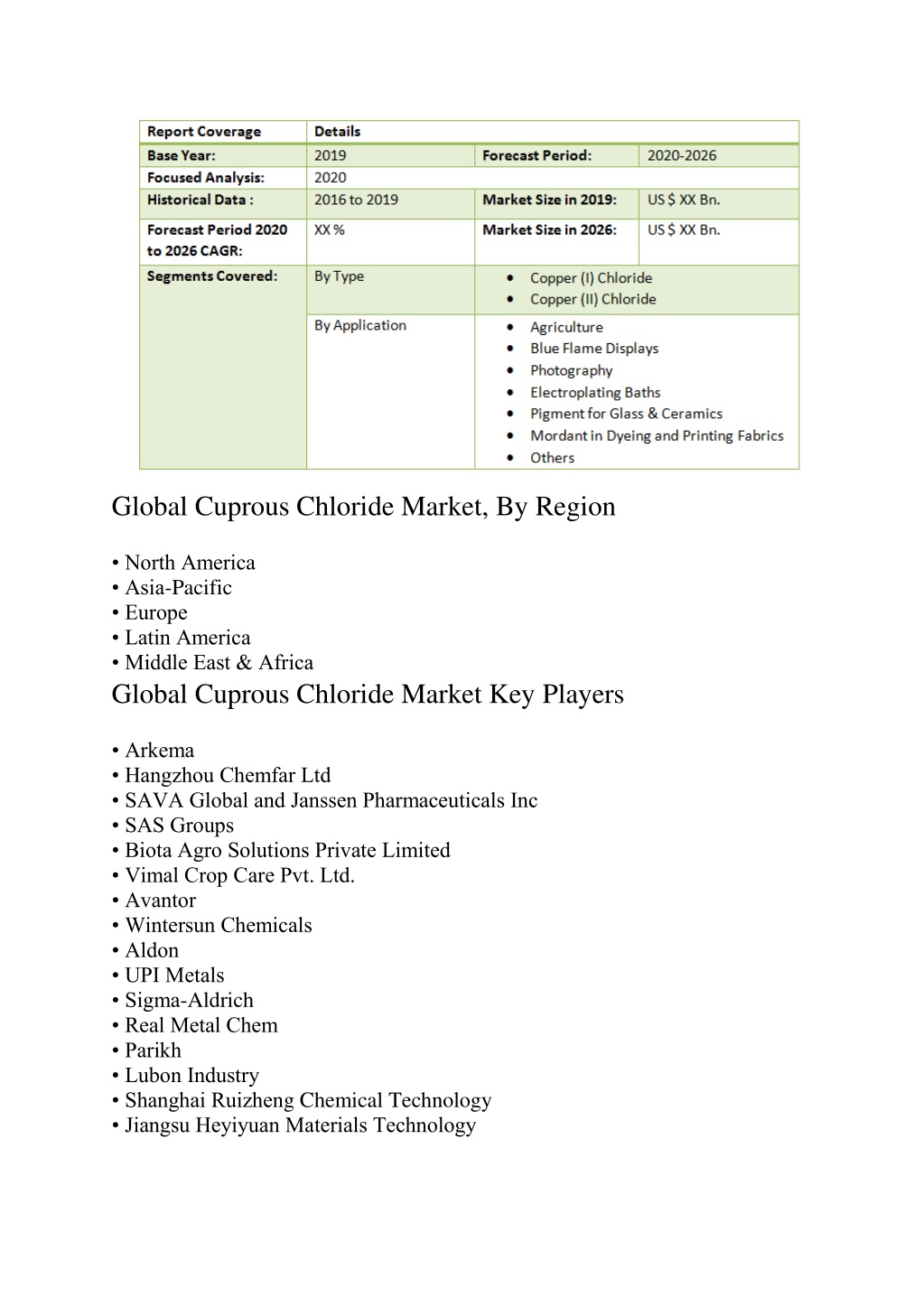 | Report Coverage | Details | | |
|---|---|---|---|
| Base Year: | 2019 | Forecast Period: | 2020-2026 |
| Focused Analysis: | 2020 | | |
| Historical Data : | 2016 to 2019 | Market Size in 2019: | US $ XX Bn. |
| Forecast Period 2020 to 2026 CAGR: | XX % | Market Size in 2026: | US $ XX Bn. |
| Segments Covered: | By Type | • Copper (I) Chloride • Copper (II) Chloride | |
| | By Application | • Agriculture • Blue Flame Displays • Photography • Electroplating Baths • Pigment for Glass & Ceramics • Mordant in Dyeing and Printing Fabrics • Others | |

Global Cuprous Chloride Market, By Region

• North America
• Asia-Pacific
• Europe
• Latin America
• Middle East & Africa

Global Cuprous Chloride Market Key Players

• Arkema
• Hangzhou Chemfar Ltd
• SAVA Global and Janssen Pharmaceuticals Inc
• SAS Groups
• Biota Agro Solutions Private Limited
• Vimal Crop Care Pvt. Ltd.
• Avantor
• Wintersun Chemicals
• Aldon
• UPI Metals
• Sigma-Aldrich
• Real Metal Chem
• Parikh
• Lubon Industry
• Shanghai Ruizheng Chemical Technology
• Jiangsu Heyiyuan Materials Technology